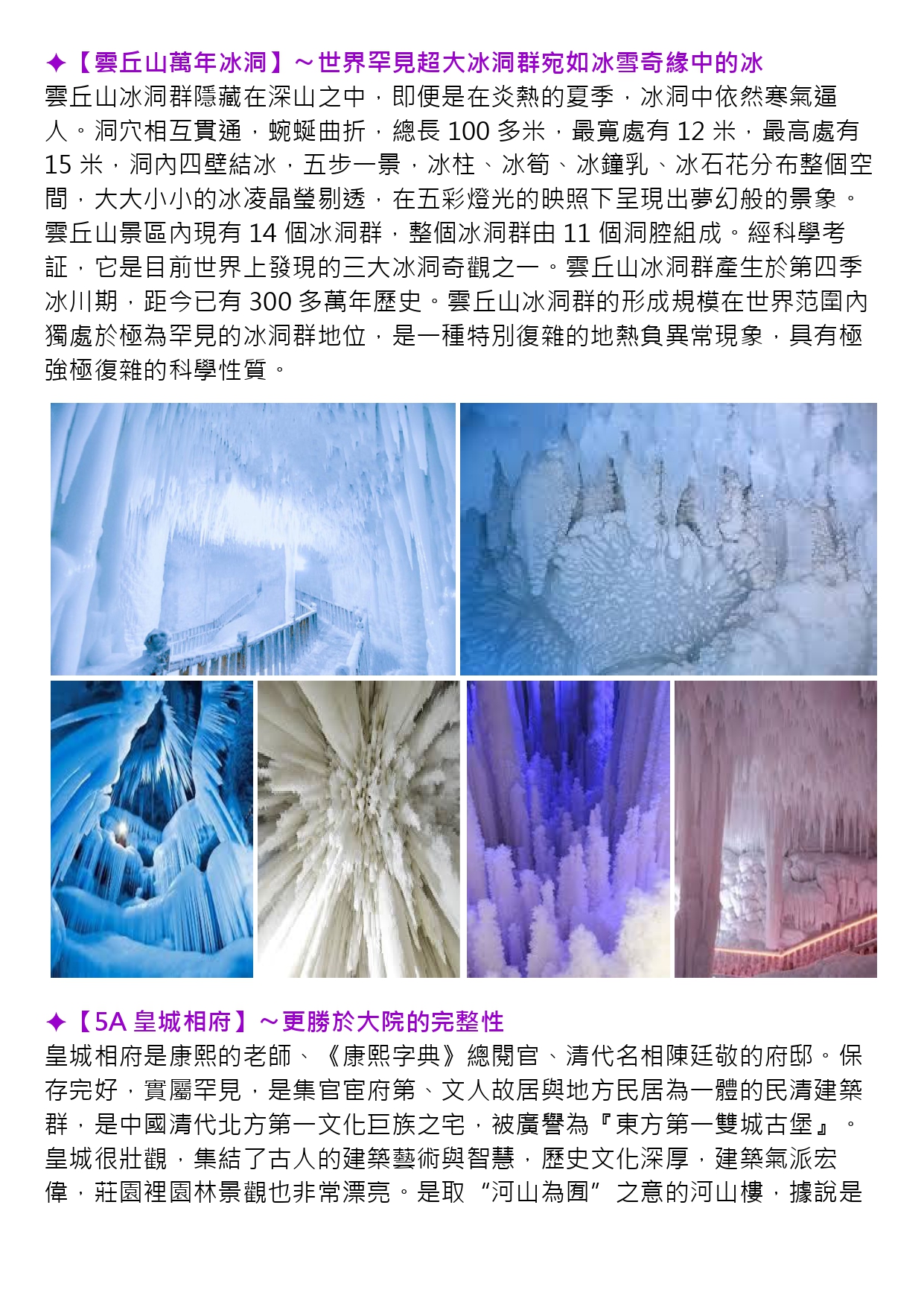 ✦【雲丘山萬年冰洞】～世界罕見超大冰洞群宛如冰雪奇緣中的冰

雲丘山冰洞群隱藏在深山之中，即便是在炎熱的夏季，冰洞中依然寒氣逼人。洞穴相互貫通，蜿蜒曲折，總長 100 多米，最寬處有 12 米，最高處有 15 米，洞內四壁結冰，五步一景，冰柱、冰筍、冰鐘乳、冰石花分布整個空間，大大小小的冰凌晶瑩剔透，在五彩燈光的映照下呈現出夢幻般的景象。雲丘山景區內現有 14 個冰洞群，整個冰洞群由 11 個洞腔組成。經科學考証，它是目前世界上發現的三大冰洞奇觀之一。雲丘山冰洞群產生於第四季冰川期，距今已有 300 多萬年歷史。雲丘山冰洞群的形成規模在世界范圍內獨處於極為罕見的冰洞群地位，是一種特別復雜的地熱負異常現象，具有極強極復雜的科學性質。

✦【5A 皇城相府】～更勝於大院的完整性

皇城相府是康熙的老師、《康熙字典》總閱官、清代名相陳廷敬的府邸。保存完好，實屬罕見，是集官宦府第、文人故居與地方民居為一體的民清建築群，是中國清代北方第一文化巨族之宅，被廣譽為『東方第一雙城古堡』。皇城很壯觀，集結了古人的建築藝術與智慧，歷史文化深厚，建築氣派宏偉，莊園裡園林景觀也非常漂亮。是取“河山為囿”之意的河山樓，據說是